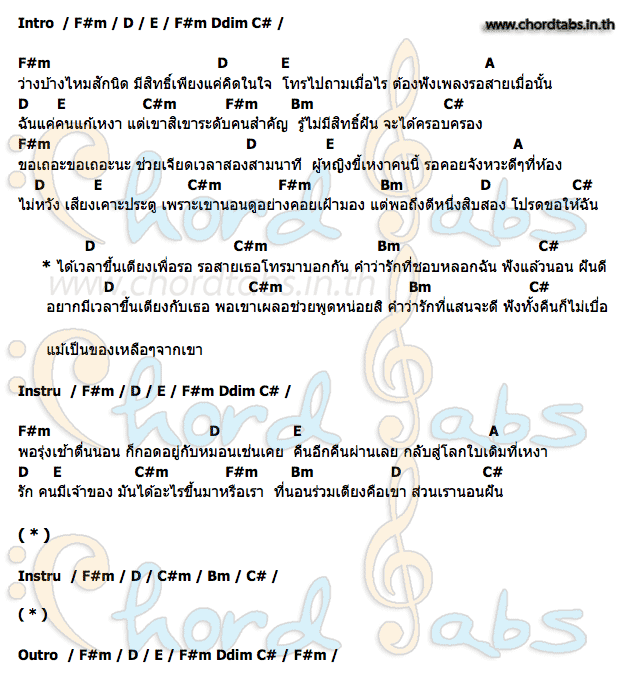 Intro / F#m / D / E / F#m Ddim C# /

www.chordtabs.in.th

F#m D E A
ว่างบ้างไหมสักนิด มีสิทธิ์เพียงแค่คิดในใจ โทรไปถามเมื่อไร ต้องฟังเพลงรอสายเมื่อนั้น
D E C#m F#m Bm C#
ฉันแค่คนแก้เหงา แต่เขาสิเขาระดับคนสำคัญ รู้ไม่มีสิทธิ์ฝัน จะได้ครอบครอง
F#m D E A
ขอเถอะขอเถอะนะ ช่วยเจียดเวลาสองสามนาที ผู้หญิงขี้เหงาคนนี้ รอคอยจังหวะดีๆที่ห้อง
D E C#m F#m Bm D C#
ไม่หวัง เสียงเคาะประตู เพราะเขานอนดูอย่างคอยเฝ้ามอง แต่พอถึงตีหนึ่งสิบสอง โปรดขอให้ฉัน

D C#m Bm C#
* ได้เวลาขึ้นเตียงเพื่อรอ รอสายเธอโทรมาบอกกัน คำว่ารักที่ชอบหลอกฉัน ฟังแล้วนอน ฝันดี
D C#m Bm C#
อยากมีเวลาขึ้นเตียงกับเธอ พอเขาเผลอช่วยพูดหน่อยสิ คำว่ารักที่แสนจะดี ฟังทั้งคืนก็ไม่เบื่อ

www.chordtabs.in.th

แม้เป็นของเหลือๆจากเขา

Instru / F#m / D / E / F#m Ddim C# /

F#m D E A
พอรุ่งเช้าตื่นนอน ก็กอดอยู่กับหมอนเช่นเคย คืนอีกคืนผ่านเลย กลับสู่โลกใบเดิมที่เหงา
D E C#m F#m Bm D C#
รัก คนมีเจ้าของ มันได้อะไรขึ้นมาหรือเรา ที่นอนร่วมเตียงคือเขา ส่วนเรานอนฝัน

( * )

Instru / F#m / D / C#m / Bm / C# /

( * )

Outro / F#m / D / E / F#m Ddim C# / F#m /